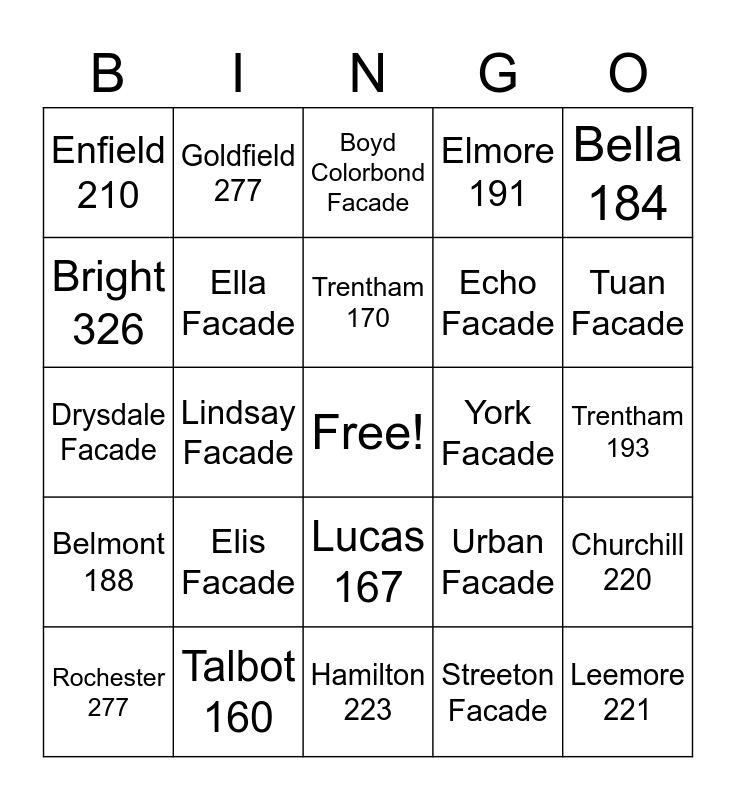 | B | I | N | G | O |
|---|---|---|---|---|
| Enfield 210 | Goldfield 277 | Boyd Colorbond Facade | Elmore 191 | Bella 184 |
| Bright 326 | Ella Facade | Trentham 170 | Echo Facade | Tuan Facade |
| Drysdale Facade | Lindsay Facade | Free! | York Facade | Trentham 193 |
| Belmont 188 | Elis Facade | Lucas 167 | Urban Facade | Churchill 220 |
| Rochester 277 | Talbot 160 | Hamilton 223 | Streeton Facade | Leemore 221 |